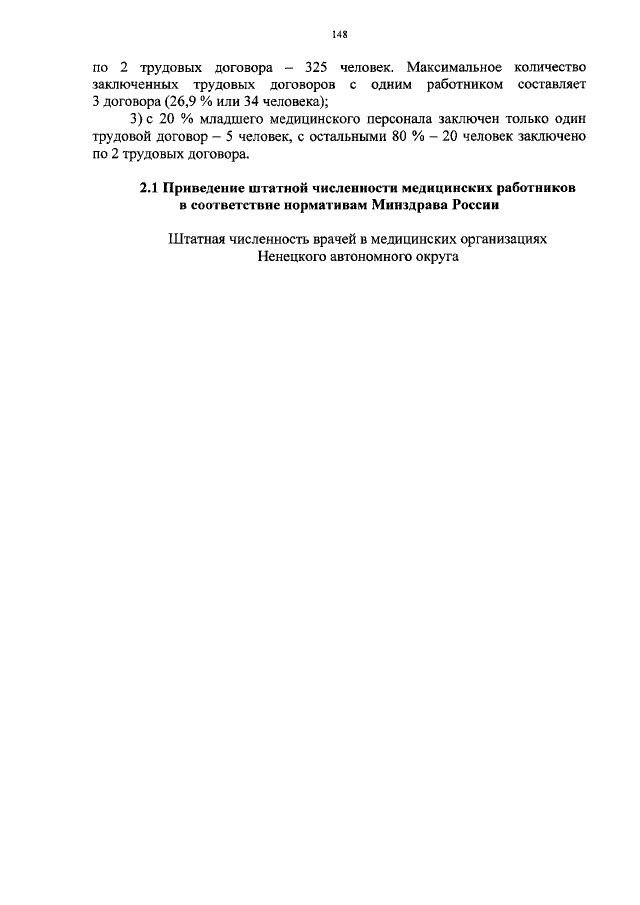 148

по 2 трудовых договора – 325 человек. Максимальное количество заключенных трудовых договоров с одним работником составляет 3 договора (26,9 % или 34 человека);

3) с 20 % младшего медицинского персонала заключен только один трудовой договор – 5 человек, с остальными 80 % – 20 человек заключено по 2 трудовых договора.

2.1 Приведение штатной численности медицинских работников в соответствие нормативам Минздрава России

Штатная численность врачей в медицинских организациях Ненецкого автономного округа